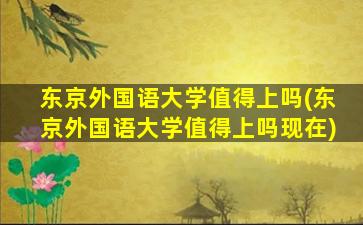 东京外国语大学值得上吗(东京外国语大学值得上吗现在)